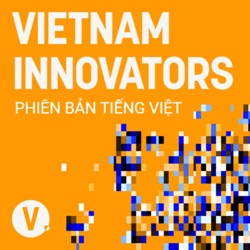 VIETNAM INNOVATORS

PHIÊN BẢN TIẾNG VIỆT

V.